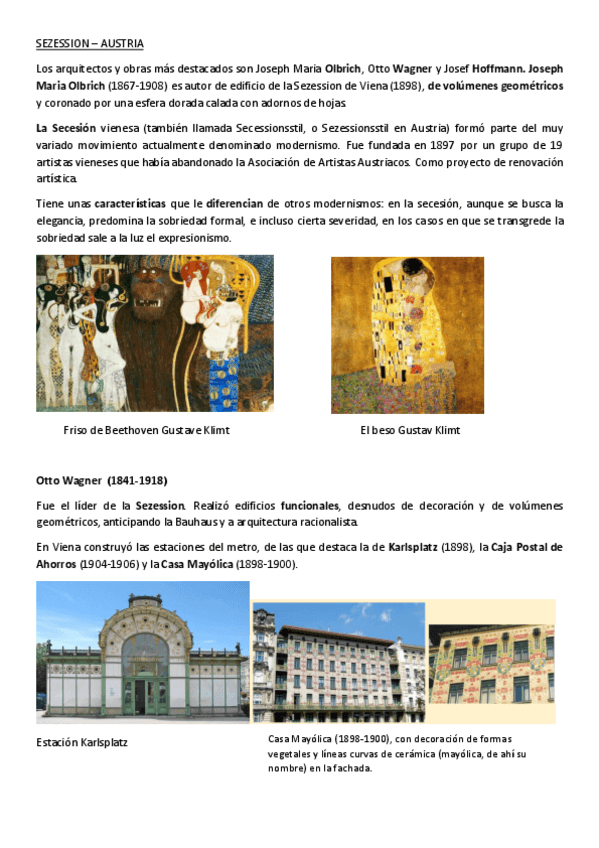 SEZESSION – AUSTRIA

Los arquitectos y obras más destacados son Joseph Maria Olbrich, Otto Wagner y Josef Hoffmann. Joseph Maria Olbrich (1867-1908) es autor de edificio de la Sezession de Viena (1898), de volúmenes geométricos y coronado por una esfera dorada calada con adornos de hojas.

La Secesión vienesa (también llamada Secessionsstil, o Sezessionsstil en Austria) formó parte del muy variado movimiento actualmente denominado modernismo. Fue fundada en 1897 por un grupo de 19 artistas vieneses que había abandonado la Asociación de Artistas Austriacos. Como proyecto de renovación artística.

Tiene unas características que le diferencian de otros modernismos: en la secesión, aunque se busca la elegancia, predomina la sobriedad formal, e incluso cierta severidad, en los casos en que se transgrede la sobriedad sale a la luz el expresionismo.

Friso de Beethoven Gustave Klimt

El beso Gustav Klimt

Otto Wagner (1841-1918)

Fue el líder de la Sezession. Realizó edificios funcionales, desnudos de decoración y de volúmenes geométricos, anticipando la Bauhaus y a arquitectura racionalista.

En Viena construyó las estaciones del metro, de las que destaca la de Karlsplatz (1898), la Caja Postal de Ahorros (1904-1906) y la Casa Mayólica (1898-1900).

Estación Karlsplatz

Casa Mayólica (1898-1900), con decoración de formas vegetales y líneas curvas de cerámica (mayólica, de ahí su nombre) en la fachada.